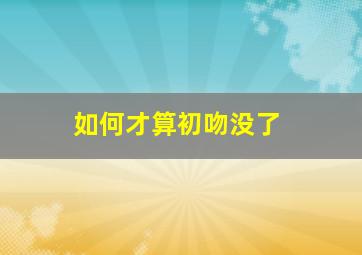 如何才算初吻没了